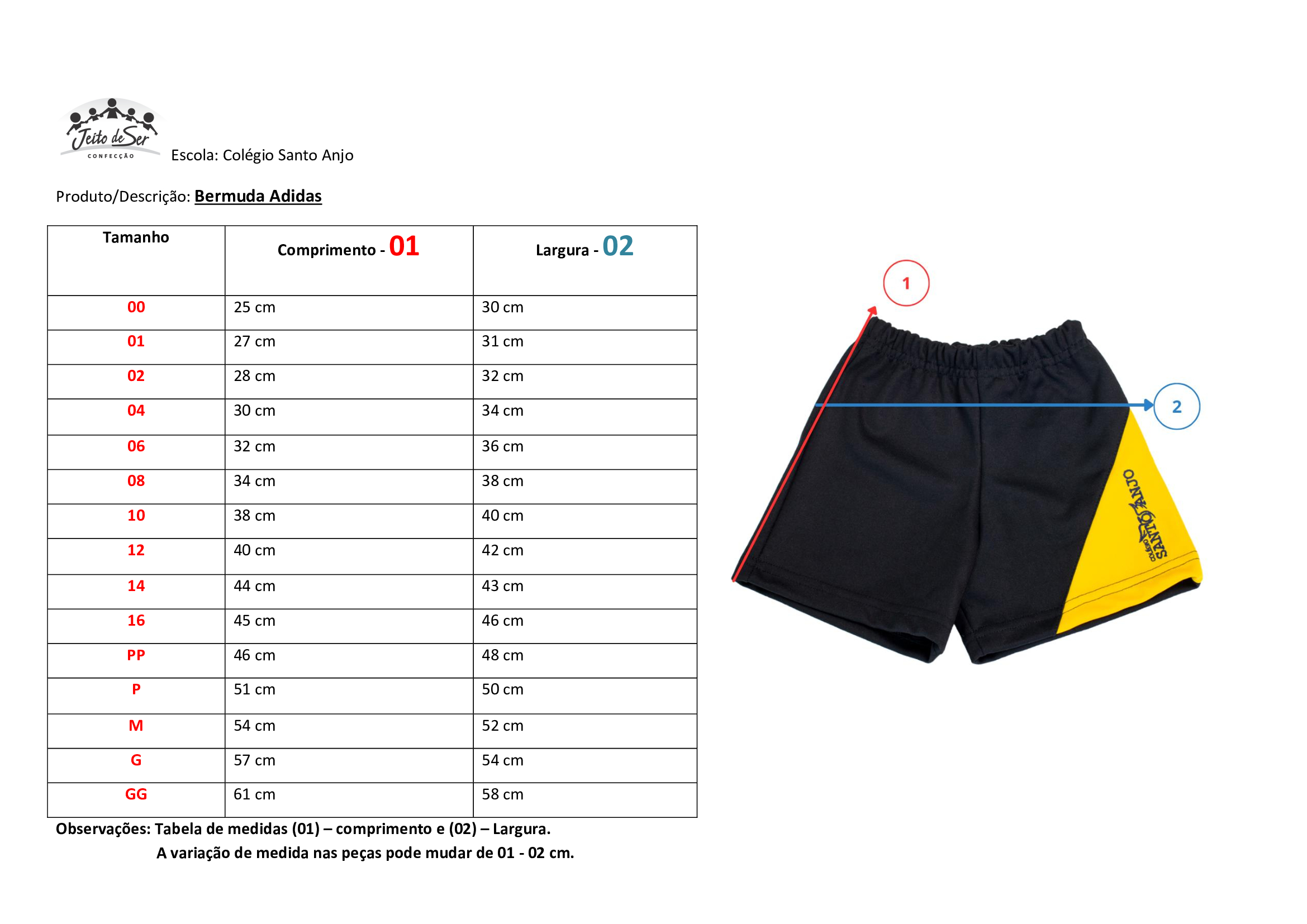 Jeito de Ser
CONFECÇÃO

Escola: Colégio Santo Anjo

Produto/Descrição: Bermuda Adidas

| Tamanho | Comprimento - 01 | Largura - 02 |
|---|---|---|
| 00 | 25 cm | 30 cm |
| 01 | 27 cm | 31 cm |
| 02 | 28 cm | 32 cm |
| 04 | 30 cm | 34 cm |
| 06 | 32 cm | 36 cm |
| 08 | 34 cm | 38 cm |
| 10 | 38 cm | 40 cm |
| 12 | 40 cm | 42 cm |
| 14 | 44 cm | 43 cm |
| 16 | 45 cm | 46 cm |
| PP | 46 cm | 48 cm |
| P | 51 cm | 50 cm |
| M | 54 cm | 52 cm |
| G | 57 cm | 54 cm |
| GG | 61 cm | 58 cm |

Observações: Tabela de medidas (01) – comprimento e (02) – Largura.

A variação de medida nas peças pode mudar de 01 - 02 cm.

1

2

COLÉGIO SANTO ANJO